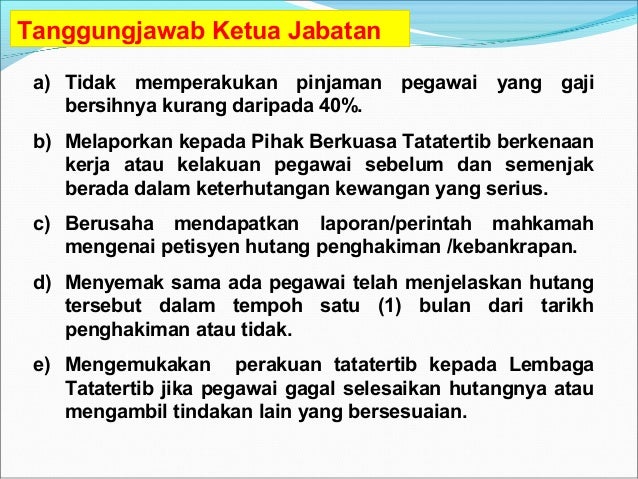 Tanggungjawab Ketua Jabatan

a) Tidak memperakukan pinjaman pegawai yang gaji bersihnya kurang daripada 40%.

b) Melaporkan kepada Pihak Berkuasa Tatatertib berkenaan kerja atau kelakuan pegawai sebelum dan semenjak berada dalam keterhutangan kewangan yang serius.

c) Berusaha mendapatkan laporan/perintah mahkamah mengenai petisyen hutang penghakiman /kebankrapan.

d) Menyemak sama ada pegawai telah menjelaskan hutang tersebut dalam tempoh satu (1) bulan dari tarikh penghakiman atau tidak.

e) Mengemukakan perakuan tatatertib kepada Lembaga Tatatertib jika pegawai gagal selesaikan hutangnya atau mengambil tindakan lain yang bersesuaian.